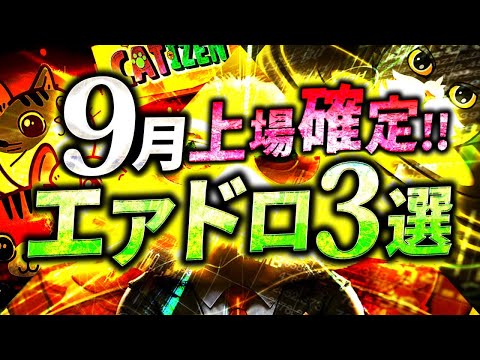 CATIZEN

9月上場確定!!
エアドロ3選